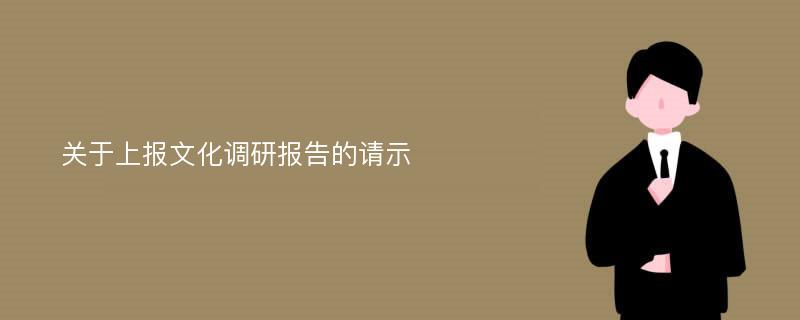 关于上报文化调研报告的请示